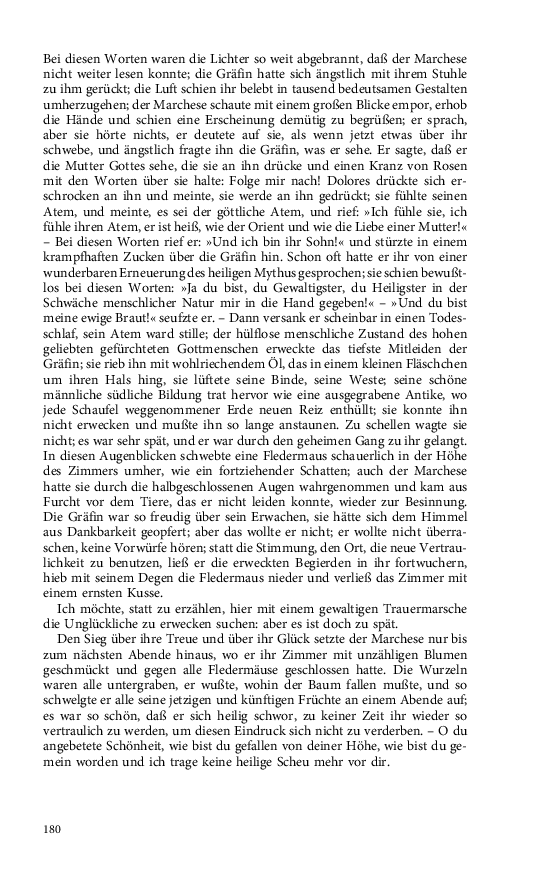 Bei diesen Worten waren die Lichter so weit abgebrannt, daß der Marchese nicht weiter lesen konnte; die Gräfin hatte sich ängstlich mit ihrem Stuhle zu ihm gerückt; die Luft schien ihr belebt in tausend bedeutsamen Gestalten umherzugehen; der Marchese schaute mit einem großen Blicke empor, erhob die Hände und schien eine Erscheinung demütig zu begrüßen; er sprach, aber sie hörte nichts, er deutete auf sie, als wenn jetzt etwas über ihr schwebe, und ängstlich fragte ihn die Gräfin, was er sehe. Er sagte, daß er die Mutter Gottes sehe, die sie an ihn drücke und einen Kranz von Rosen mit den Worten über sie halte: Folge mir nach! Dolores drückte sich erschrocken an ihn und meinte, sie werde an ihn gedrückt; sie fühlte seinen Atem, und meinte, es sei der göttliche Atem, und rief: »Ich fühle sie, ich fühle ihren Atem, er ist heiß, wie der Orient und wie die Liebe einer Mutter!« – Bei diesen Worten rief er: »Und ich bin ihr Sohn!« und stürzte in einem krampfhaften Zucken über die Gräfin hin. Schon oft hatte er ihr von einer wunderbaren Erneuerung des heiligen Mythus gesprochen; sie schien bewußtlos bei diesen Worten: »Ja du bist, du Gewaltigster, du Heiligster in der Schwäche menschlicher Natur mir in die Hand gegeben!« – »Und du bist meine ewige Braut!« seufzte er. – Dann versank er scheinbar in einen Todesschlaf, sein Atem ward stille; der hülflose menschliche Zustand des hohen geliebten gefürchteten Gottmenschen erweckte das tiefste Mitleiden der Gräfin; sie rieb ihn mit wohlriechendem Öl, das in einem kleinen Fläschchen um ihren Hals hing, sie lüftete seine Binde, seine Weste; seine schöne männliche südliche Bildung trat hervor wie eine ausgegrabene Antike, wo jede Schaufel weggenommener Erde neuen Reiz enthüllt; sie konnte ihn nicht erwecken und mußte ihn so lange anstaunen. Zu schellen wagte sie nicht; es war sehr spät, und er war durch den geheimen Gang zu ihr gelangt. In diesen Augenblicken schwebte eine Fledermaus schauerlich in der Höhe des Zimmers umher, wie ein fortziehender Schatten; auch der Marchese hatte sie durch die halbgeschlossenen Augen wahrgenommen und kam aus Furcht vor dem Tiere, das er nicht leiden konnte, wieder zur Besinnung. Die Gräfin war so freudig über sein Erwachen, sie hätte sich dem Himmel aus Dankbarkeit geopfert; aber das wollte er nicht; er wollte nicht überraschen, keine Vorwürfe hören; statt die Stimmung, den Ort, die neue Vertraulichkeit zu benutzen, ließ er die erweckten Begierden in ihr fortwuchern, hieb mit seinem Degen die Fledermaus nieder und verließ das Zimmer mit einem ernsten Kusse.

Ich möchte, statt zu erzählen, hier mit einem gewaltigen Trauermarsche die Unglückliche zu erwecken suchen: aber es ist doch zu spät.

Den Sieg über ihre Treue und über ihr Glück setzte der Marchese nur bis zum nächsten Abende hinaus, wo er ihr Zimmer mit unzähligen Blumen geschmückt und gegen alle Fledermäuse geschlossen hatte. Die Wurzeln waren alle untergraben, er wußte, wohin der Baum fallen mußte, und so schwelgte er alle seine jetzigen und künftigen Früchte an einem Abende auf; es war so schön, daß er sich heilig schwor, zu keiner Zeit ihr wieder so vertraulich zu werden, um diesen Eindruck sich nicht zu verderben. – O du angebetete Schönheit, wie bist du gefallen von deiner Höhe, wie bist du gemein worden und ich trage keine heilige Scheu mehr vor dir.

180